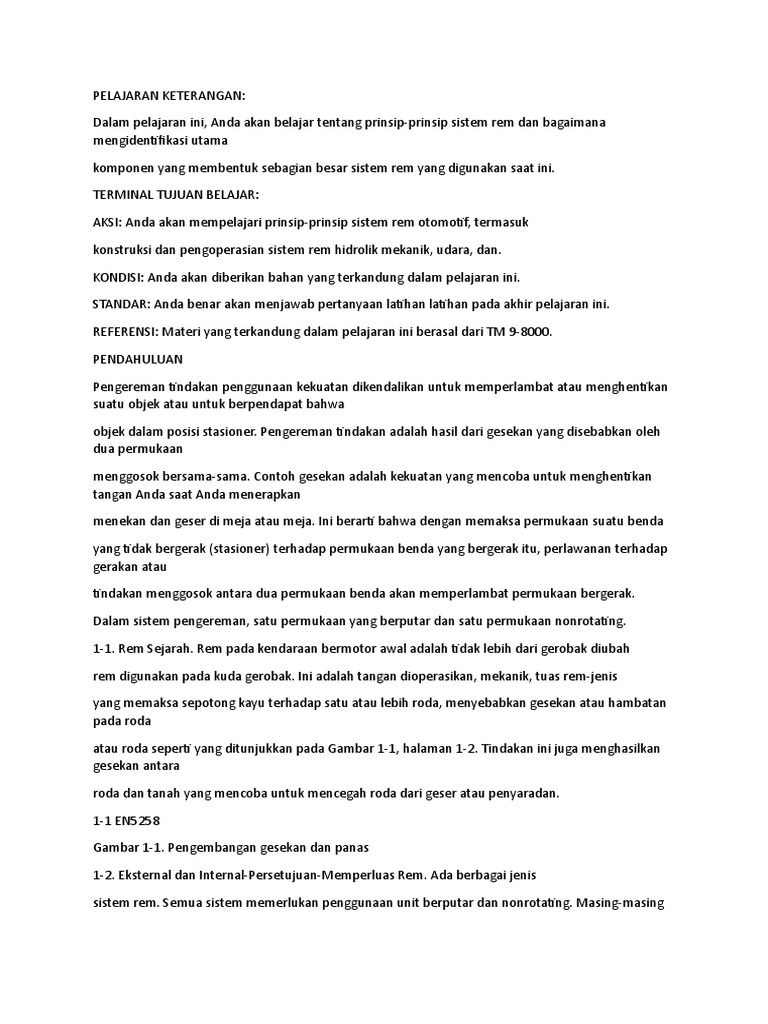 PELAJARAN KETERANGAN:

Dalam pelajaran ini, Anda akan belajar tentang prinsip-prinsip sistem rem dan bagaimana mengidentifikasi utama

komponen yang membentuk sebagian besar sistem rem yang digunakan saat ini.

TERMINAL TUJUAN BELAJAR:

AKSI: Anda akan mempelajari prinsip-prinsip sistem rem otomotif, termasuk

konstruksi dan pengoperasian sistem rem hidrolik mekanik, udara, dan.

KONDISI: Anda akan diberikan bahan yang terkandung dalam pelajaran ini.

STANDAR: Anda benar akan menjawab pertanyaan latihan latihan pada akhir pelajaran ini.

REFERENSI: Materi yang terkandung dalam pelajaran ini berasal dari TM 9-8000.

PENDAHULUAN

Pengereman tindakan penggunaan kekuatan dikendalikan untuk memperlambat atau menghentikan suatu objek atau untuk berpendapat bahwa

objek dalam posisi stasioner. Pengereman tindakan adalah hasil dari gesekan yang disebabkan oleh dua permukaan

menggosok bersama-sama. Contoh gesekan adalah kekuatan yang mencoba untuk menghentikan tangan Anda saat Anda menerapkan

menekan dan geser di meja atau meja. Ini berarti bahwa dengan memaksa permukaan suatu benda

yang tidak bergerak (stasioner) terhadap permukaan benda yang bergerak itu, perlawanan terhadap gerakan atau

tindakan menggosok antara dua permukaan benda akan memperlambat permukaan bergerak.

Dalam sistem pengereman, satu permukaan yang berputar dan satu permukaan nonrotating.

1-1. Rem Sejarah. Rem pada kendaraan bermotor awal adalah tidak lebih dari gerobak diubah

rem digunakan pada kuda gerobak. Ini adalah tangan dioperasikan, mekanik, tuas rem-jenis

yang memaksa sepotong kayu terhadap satu atau lebih roda, menyebabkan gesekan atau hambatan pada roda

atau roda seperti yang ditunjukkan pada Gambar 1-1, halaman 1-2. Tindakan ini juga menghasilkan gesekan antara

roda dan tanah yang mencoba untuk mencegah roda dari geser atau penyaradan.

1-1 EN5258

Gambar 1-1. Pengembangan gesekan dan panas

1-2. Eksternal dan Internal-Persetujuan-Memperluas Rem. Ada berbagai jenis

sistem rem. Semua sistem memerlukan penggunaan unit berputar dan nonrotating. Masing-masing